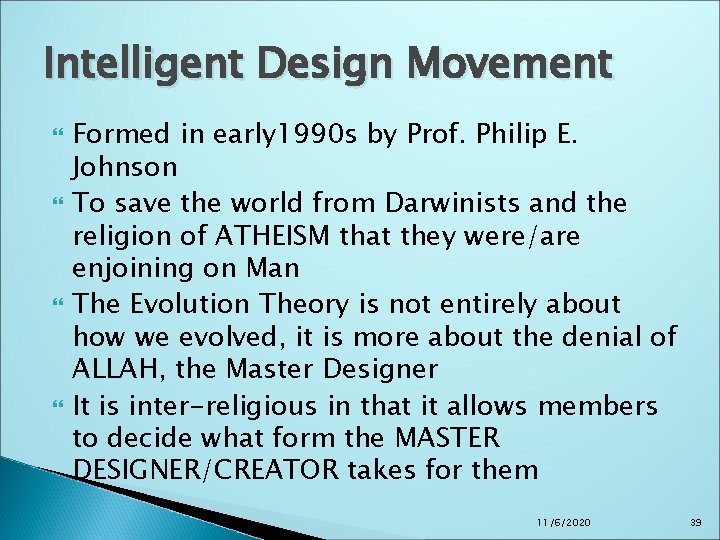 Intelligent Design Movement

Formed in early1990s by Prof. Philip E. Johnson

To save the world from Darwinists and the religion of ATHEISM that they were/are enjoining on Man

The Evolution Theory is not entirely about how we evolved, it is more about the denial of ALLAH, the Master Designer

It is inter-religious in that it allows members to decide what form the MASTER DESIGNER/CREATOR takes for them

11/6/2020

39